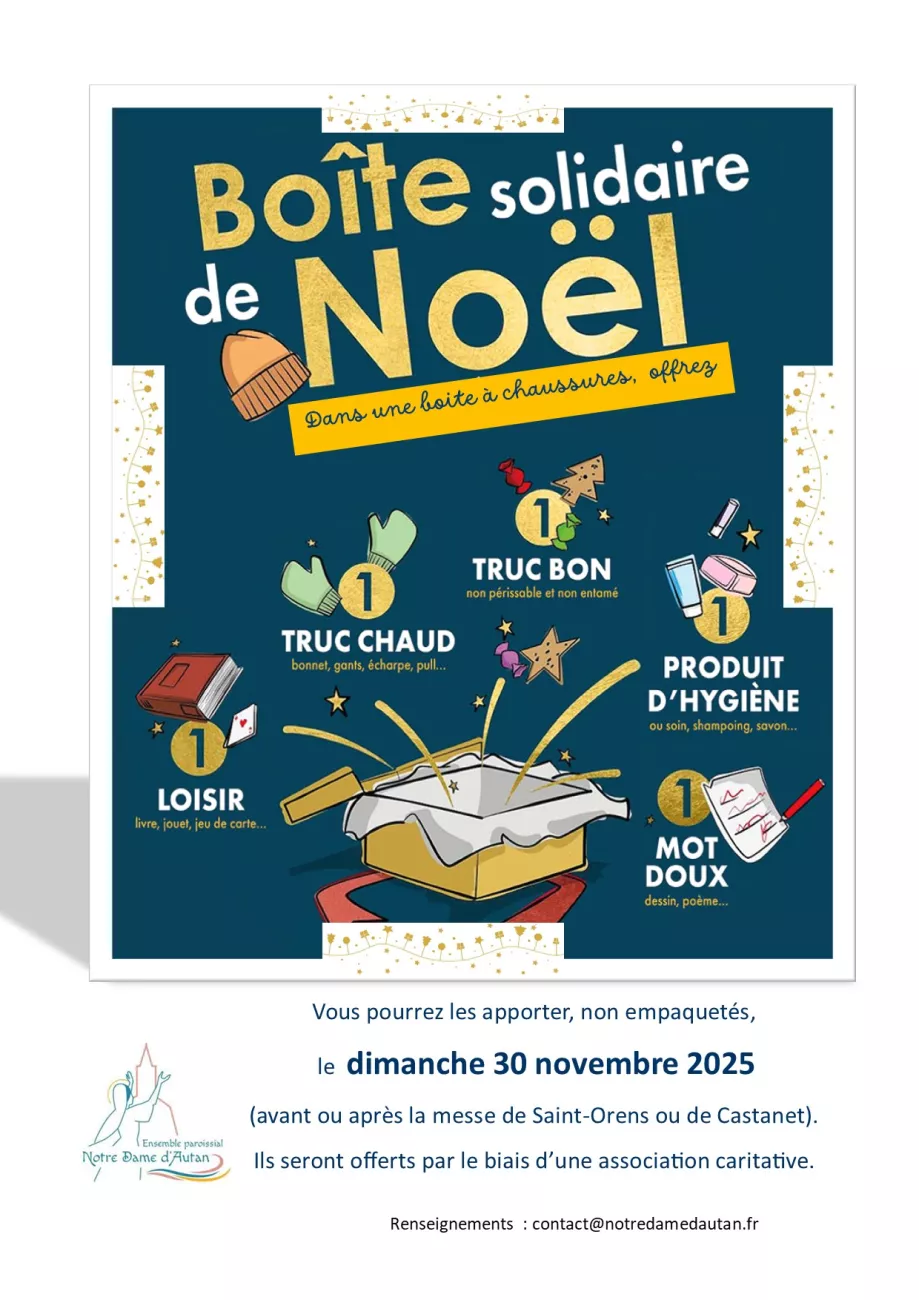 Boîte solidaire de Noël

Dans une boite à chaussures, offrez

1 TRUC BON
non périssable et non entamé

1 TRUC CHAUD
bonnet, gants, écharpe, pull...

1 PRODUIT D'HYGIÈNE
ou soin, shampoing, savon...

1 LOISIR
livre, jouet, jeu de carte...

1 MOT DOUX
dessin, poème...

Vous pourrez les apporter, non empaquetés,

le dimanche 30 novembre 2025

(avant ou après la messe de Saint-Orens ou de Castanet).

Ils seront offerts par le biais d'une association caritative.

Ensemble paroissial
Notre Dame d'Autan

Renseignements : contact@notredamedautan.fr